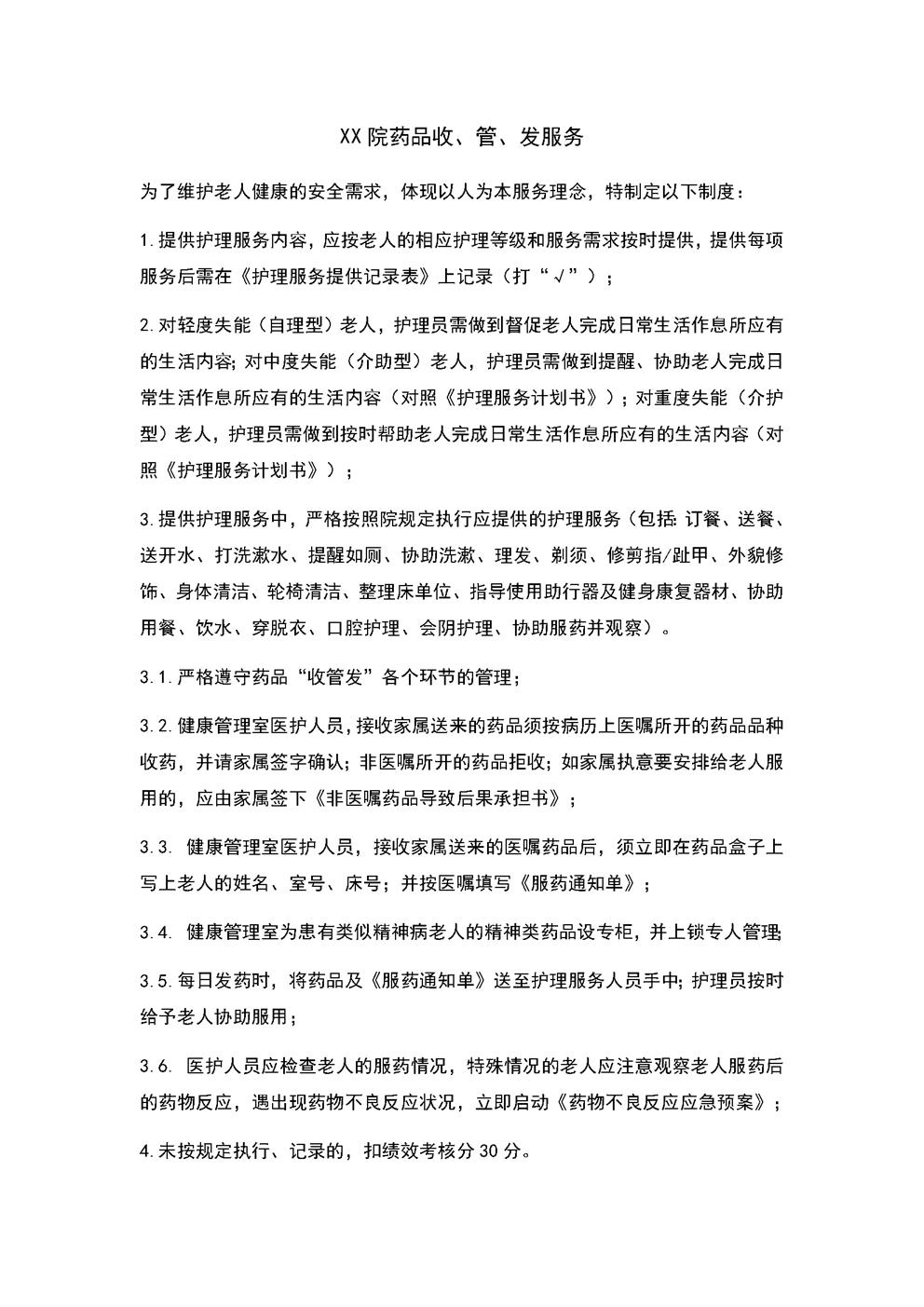 XX院药品收、管、发服务

为了维护老人健康的安全需求，体现以人为本服务理念，特制定以下制度：

1.提供护理服务内容，应按老人的相应护理等级和服务需求按时提供，提供每项服务后需在《护理服务提供记录表》上记录（打“√”）；

2.对轻度失能（自理型）老人，护理员需做到督促老人完成日常生活作息所应有的生活内容;对中度失能（介助型）老人，护理员需做到提醒、协助老人完成日常生活作息所应有的生活内容（对照《护理服务计划书》）；对重度失能（介护型）老人，护理员需做到按时帮助老人完成日常生活作息所应有的生活内容（对照《护理服务计划书》）；

3.提供护理服务中，严格按照院规定执行应提供的护理服务（包括:订餐、送餐、送开水、打洗漱水、提醒如厕、协助洗漱、理发、剃须、修剪指/趾甲、外貌修饰、身体清洁、轮椅清洁、整理床单位、指导使用助行器及健身康复器材、协助用餐、饮水、穿脱衣、口腔护理、会阴护理、协助服药并观察）。

3.1.严格遵守药品“收管发”各个环节的管理；

3.2.健康管理室医护人员,接收家属送来的药品须按病历上医嘱所开的药品品种收药，并请家属签字确认;非医嘱所开的药品拒收;如家属执意要安排给老人服用的，应由家属签下《非医嘱药品导致后果承担书》；

3.3. 健康管理室医护人员，接收家属送来的医嘱药品后，须立即在药品盒子上写上老人的姓名、室号、床号；并按医嘱填写《服药通知单》；

3.4. 健康管理室为患有类似精神病老人的精神类药品设专柜，并上锁专人管理;

3.5.每日发药时，将药品及《服药通知单》送至护理服务人员手中;护理员按时给予老人协助服用；

3.6. 医护人员应检查老人的服药情况，特殊情况的老人应注意观察老人服药后的药物反应，遇出现药物不良反应状况，立即启动《药物不良反应应急预案》；

4.未按规定执行、记录的，扣绩效考核分30分。